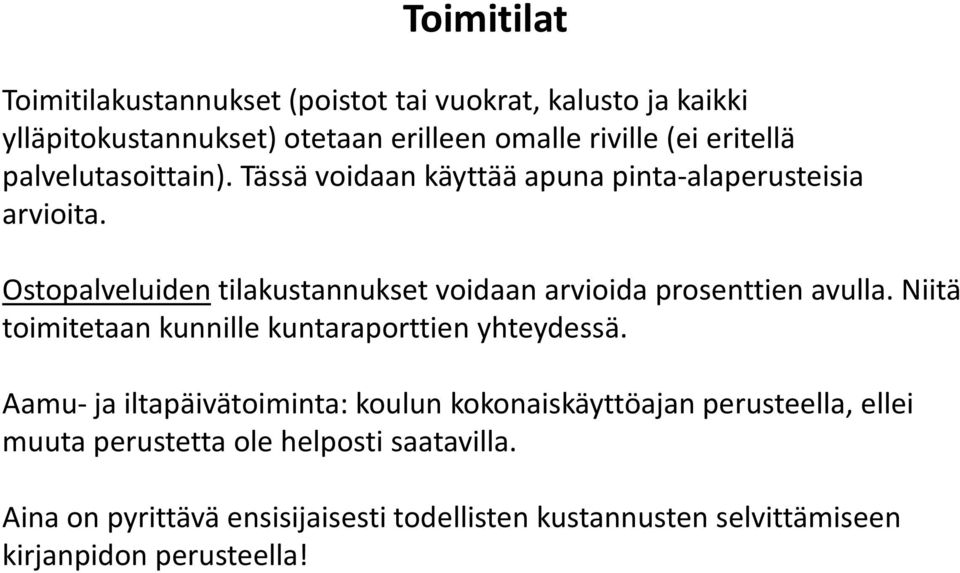 Toimitilat

Toimitilakustannukset (poistot tai vuokrat, kalusto ja kaikki ylläpitokustannukset) otetaan erilleen omalle riville (ei eritellä palvelutasoittain). Tässä voidaan käyttää apuna pinta-alaperusteisia arvioita.

Ostopalveluiden tilakustannukset voidaan arvioida prosenttien avulla. Niitä toimitetaan kunnille kuntaraporttien yhteydessä.

Aamu- ja iltapäivätoiminta: koulun kokonaiskäyttöajan perusteella, ellei muuta perustetta ole helposti saatavilla.

Aina on pyrittävä ensisijaisesti todellisten kustannusten selvittämiseen kirjanpidon perusteella!